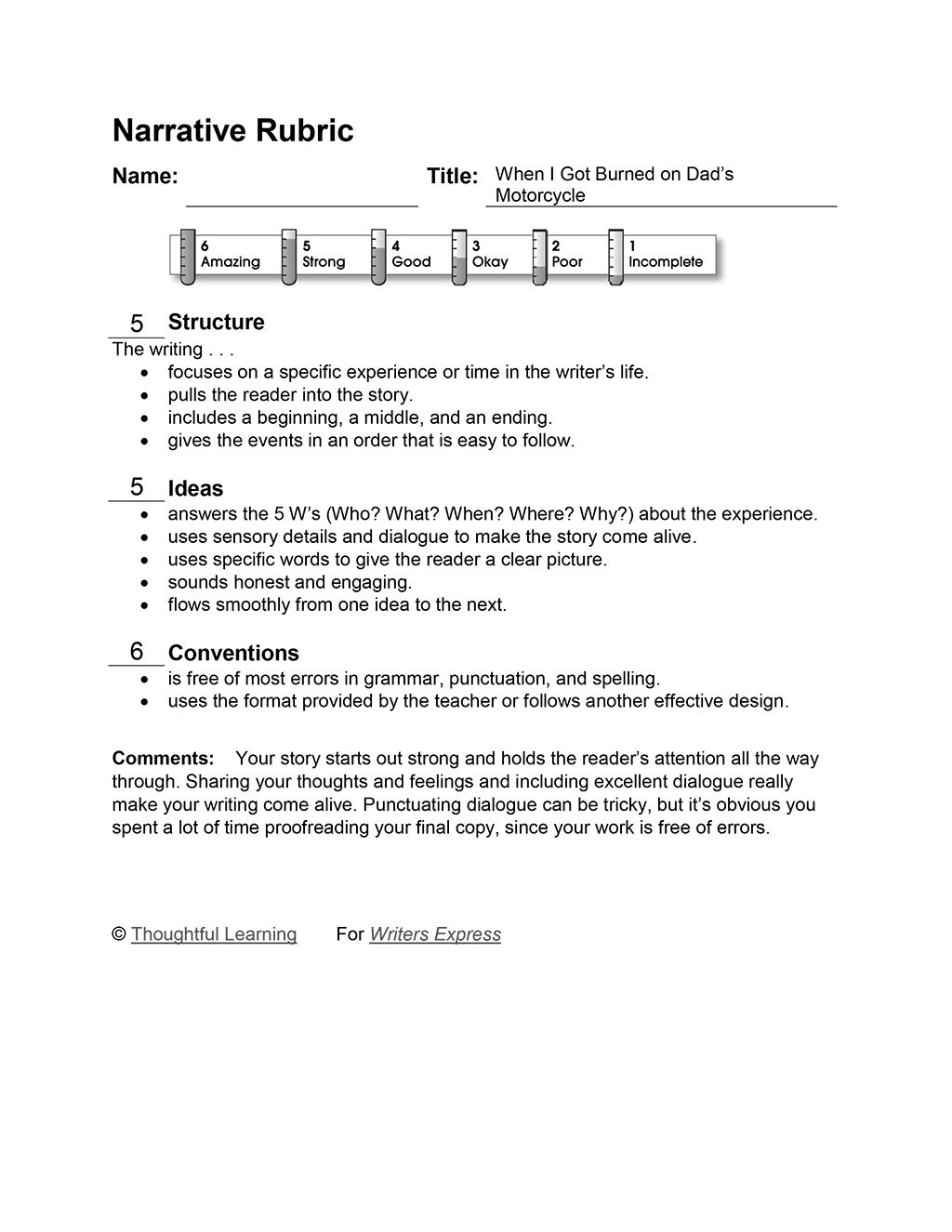 Narrative Rubric

Name:

Title: When I Got Burned on Dad's Motorcycle

6 Amazing
5 Strong
4 Good
3 Okay
2 Poor
1 Incomplete

5 Structure

The writing . . .

- focuses on a specific experience or time in the writer's life.
- pulls the reader into the story.
- includes a beginning, a middle, and an ending.
- gives the events in an order that is easy to follow.

5 Ideas

- answers the 5 W's (Who? What? When? Where? Why?) about the experience.
- uses sensory details and dialogue to make the story come alive.
- uses specific words to give the reader a clear picture.
- sounds honest and engaging.
- flows smoothly from one idea to the next.

6 Conventions

- is free of most errors in grammar, punctuation, and spelling.
- uses the format provided by the teacher or follows another effective design.

Comments: Your story starts out strong and holds the reader's attention all the way through. Sharing your thoughts and feelings and including excellent dialogue really make your writing come alive. Punctuating dialogue can be tricky, but it's obvious you spent a lot of time proofreading your final copy, since your work is free of errors.

© Thoughtful Learning For Writers Express